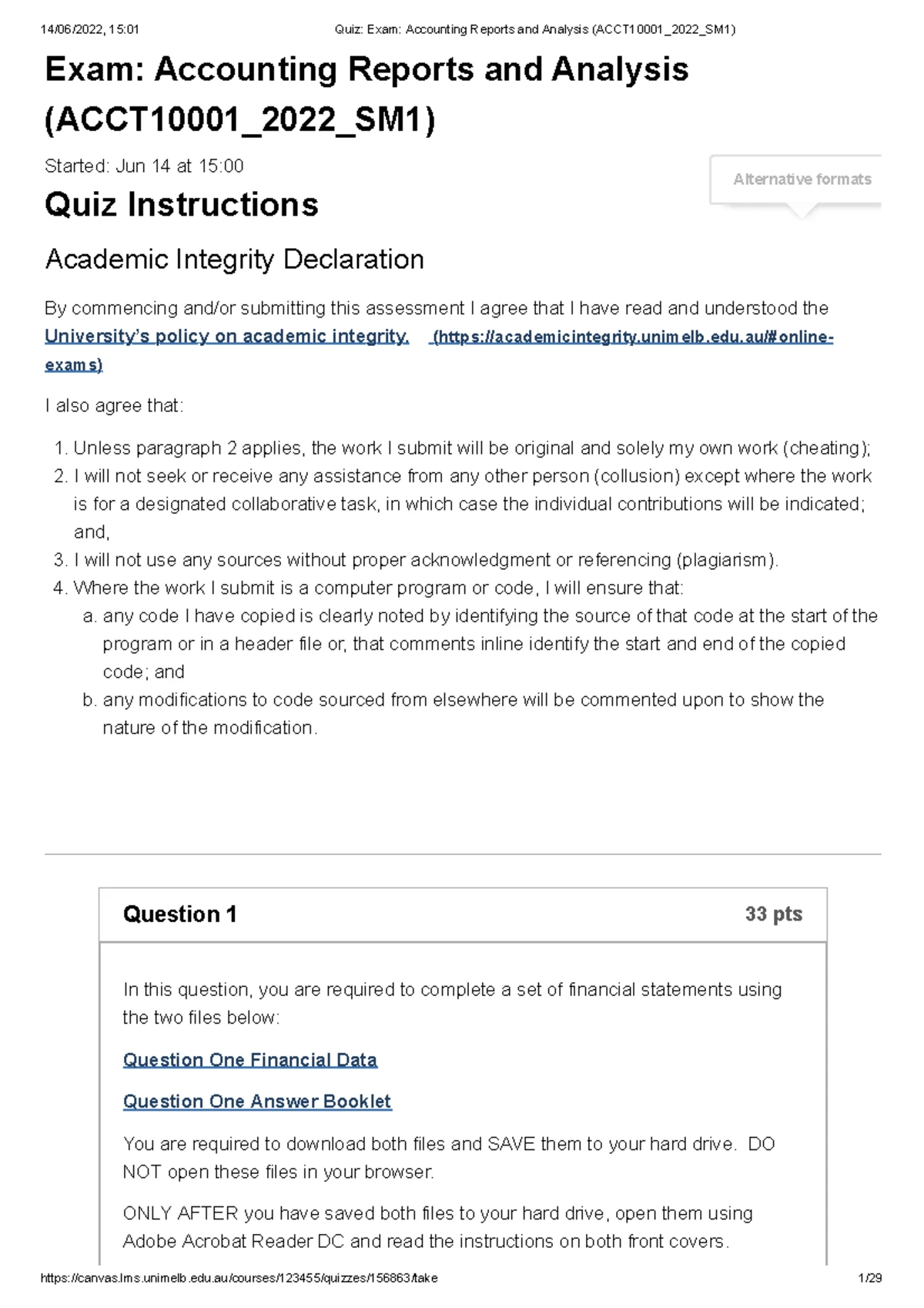 14/06/2022, 15:01 Quiz: Exam: Accounting Reports and Analysis (ACCT10001_2022_SM1)

Exam: Accounting Reports and Analysis (ACCT10001_2022_SM1)

Started: Jun 14 at 15:00

Alternative formats

Quiz Instructions

Academic Integrity Declaration

By commencing and/or submitting this assessment I agree that I have read and understood the University's policy on academic integrity. (https://academicintegrity.unimelb.edu.au/#online-exams)

I also agree that:

1. Unless paragraph 2 applies, the work I submit will be original and solely my own work (cheating);
2. I will not seek or receive any assistance from any other person (collusion) except where the work is for a designated collaborative task, in which case the individual contributions will be indicated; and,
3. I will not use any sources without proper acknowledgment or referencing (plagiarism).
4. Where the work I submit is a computer program or code, I will ensure that:
a. any code I have copied is clearly noted by identifying the source of that code at the start of the program or in a header file or, that comments inline identify the start and end of the copied code; and
b. any modifications to code sourced from elsewhere will be commented upon to show the nature of the modification.

Question 1 33 pts

In this question, you are required to complete a set of financial statements using the two files below:

Question One Financial Data

Question One Answer Booklet

You are required to download both files and SAVE them to your hard drive. DO NOT open these files in your browser.

ONLY AFTER you have saved both files to your hard drive, open them using Adobe Acrobat Reader DC and read the instructions on both front covers.

https://canvas.lms.unimelb.edu.au/courses/123455/quizzes/156863/take 1/29